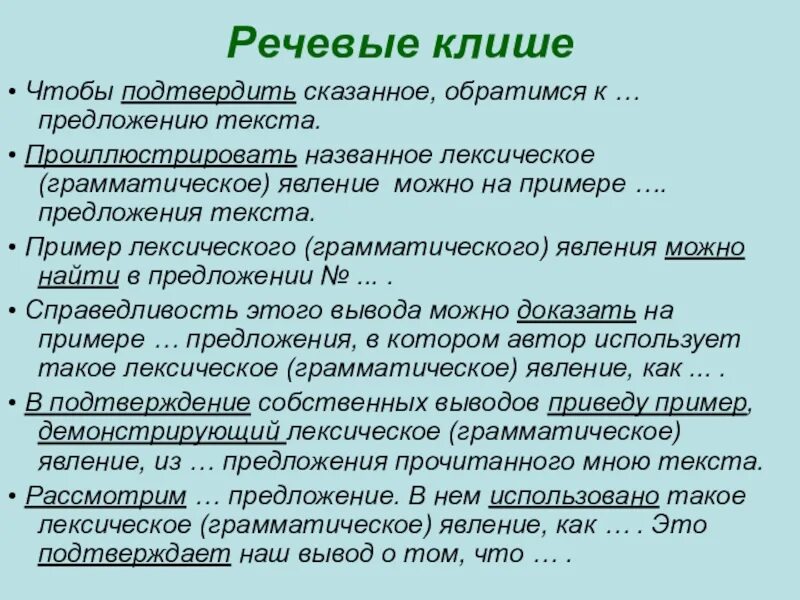 Речевые клише

• Чтобы подтвердить сказанное, обратимся к … предложению текста.

• Проиллюстрировать названное лексическое (грамматическое) явление можно на примере …. предложения текста.

• Пример лексического (грамматического) явления можно найти в предложении № ... .

• Справедливость этого вывода можно доказать на примере … предложения, в котором автор использует такое лексическое (грамматическое) явление, как ... .

• В подтверждение собственных выводов приведу пример, демонстрирующий лексическое (грамматическое) явление, из … предложения прочитанного мною текста.

• Рассмотрим … предложение. В нем использовано такое лексическое (грамматическое) явление, как … . Это подтверждает наш вывод о том, что … .